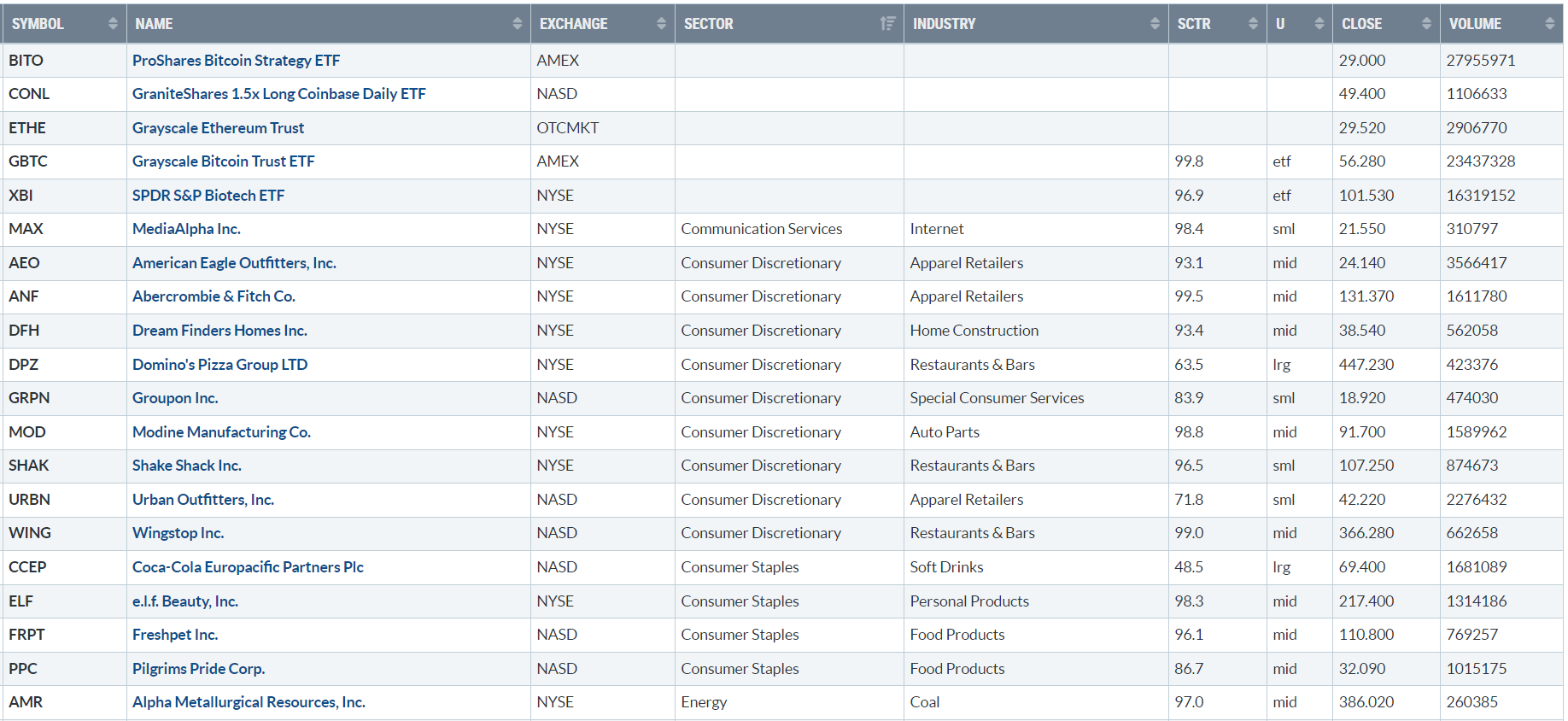 | SYMBOL | NAME | EXCHANGE | SECTOR | INDUSTRY | SCTR | U | CLOSE | VOLUME |
|---|---|---|---|---|---|---|---|---|
| BITO | ProShares Bitcoin Strategy ETF | AMEX | | | | | 29.000 | 27955971 |
| CONL | GraniteShares 1.5x Long Coinbase Daily ETF | NASD | | | | | 49.400 | 1106633 |
| ETHE | Grayscale Ethereum Trust | OTCMKT | | | | | 29.520 | 2906770 |
| GBTC | Grayscale Bitcoin Trust ETF | AMEX | | | 99.8 | etf | 56.280 | 23437328 |
| XBI | SPDR S&P Biotech ETF | NYSE | | | 96.9 | etf | 101.530 | 16319152 |
| MAX | MediaAlpha Inc. | NYSE | Communication Services | Internet | 98.4 | sml | 21.550 | 310797 |
| AEO | American Eagle Outfitters, Inc. | NYSE | Consumer Discretionary | Apparel Retailers | 93.1 | mid | 24.140 | 3566417 |
| ANF | Abercrombie & Fitch Co. | NYSE | Consumer Discretionary | Apparel Retailers | 99.5 | mid | 131.370 | 1611780 |
| DFH | Dream Finders Homes Inc. | NYSE | Consumer Discretionary | Home Construction | 93.4 | mid | 38.540 | 562058 |
| DPZ | Domino's Pizza Group LTD | NYSE | Consumer Discretionary | Restaurants & Bars | 63.5 | lrg | 447.230 | 423376 |
| GRPN | Groupon Inc. | NASD | Consumer Discretionary | Special Consumer Services | 83.9 | sml | 18.920 | 474030 |
| MOD | Modine Manufacturing Co. | NYSE | Consumer Discretionary | Auto Parts | 98.8 | mid | 91.700 | 1589962 |
| SHAK | Shake Shack Inc. | NYSE | Consumer Discretionary | Restaurants & Bars | 96.5 | sml | 107.250 | 874673 |
| URBN | Urban Outfitters, Inc. | NASD | Consumer Discretionary | Apparel Retailers | 71.8 | sml | 42.220 | 2276432 |
| WING | Wingstop Inc. | NASD | Consumer Discretionary | Restaurants & Bars | 99.0 | mid | 366.280 | 662658 |
| CCEP | Coca-Cola Europacific Partners Plc | NASD | Consumer Staples | Soft Drinks | 48.5 | lrg | 69.400 | 1681089 |
| ELF | e.l.f. Beauty, Inc. | NYSE | Consumer Staples | Personal Products | 98.3 | mid | 217.400 | 1314186 |
| FRPT | Freshpet Inc. | NASD | Consumer Staples | Food Products | 96.1 | mid | 110.800 | 769257 |
| PPC | Pilgrims Pride Corp. | NASD | Consumer Staples | Food Products | 86.7 | mid | 32.090 | 1015175 |
| AMR | Alpha Metallurgical Resources, Inc. | NYSE | Energy | Coal | 97.0 | mid | 386.020 | 260385 |